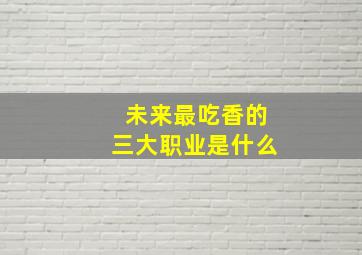 未来最吃香的
三大职业是什么